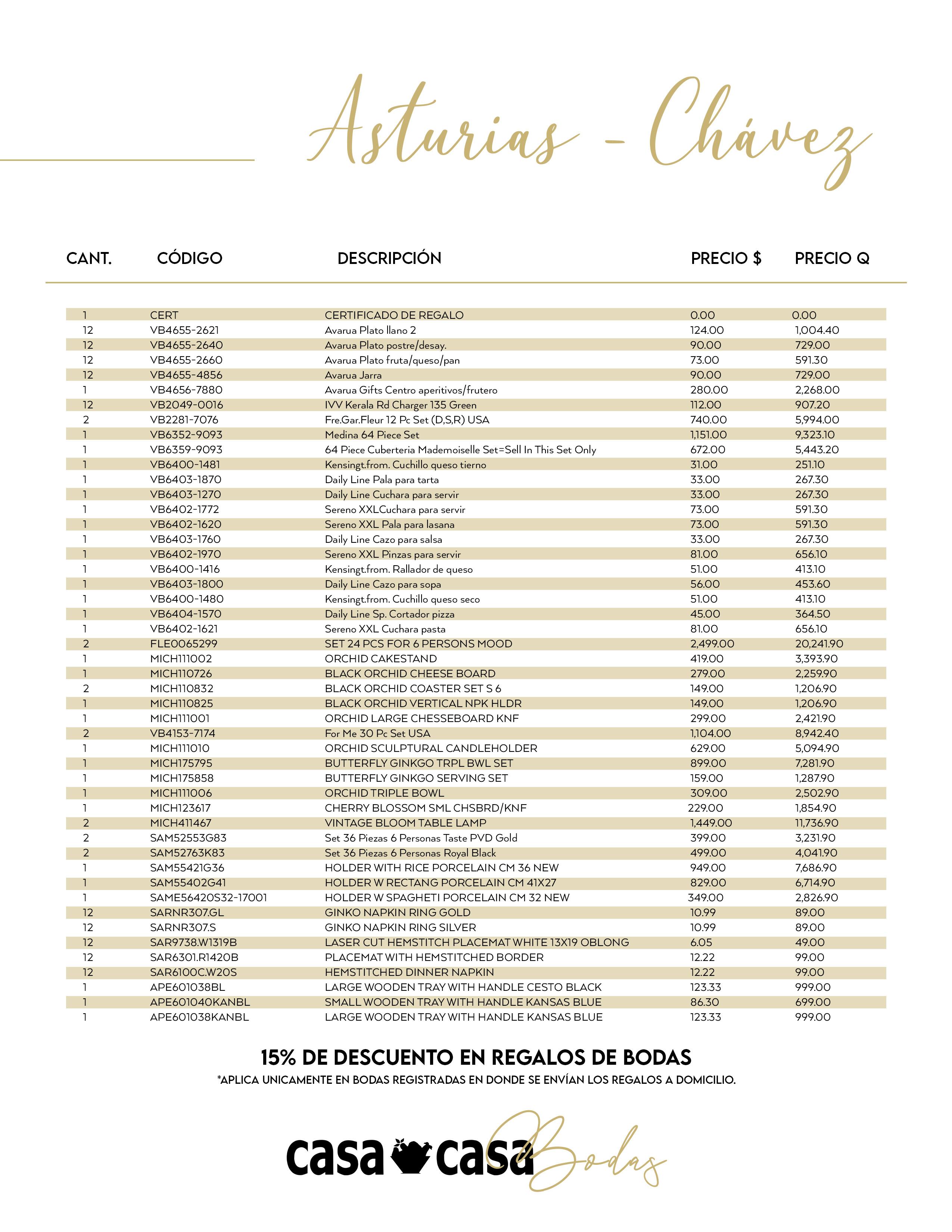 Asturias - Chávez

| CANT. | CÓDIGO | DESCRIPCIÓN | PRECIO $ | PRECIO Q |
|---|---|---|---|---|
| 1 | CERT | CERTIFICADO DE REGALO | 0.00 | 0.00 |
| 12 | VB4655-2621 | Avarua Plato llano 2 | 124.00 | 1,004.40 |
| 12 | VB4655-2640 | Avarua Plato postre/desay. | 90.00 | 729.00 |
| 12 | VB4655-2660 | Avarua Plato fruta/queso/pan | 73.00 | 591.30 |
| 12 | VB4655-4856 | Avarua Jarra | 90.00 | 729.00 |
| 1 | VB4656-7880 | Avarua Gifts Centro aperitivos/frutero | 280.00 | 2,268.00 |
| 12 | VB2049-0016 | IVV Kerala Rd Charger 135 Green | 112.00 | 907.20 |
| 2 | VB2281-7076 | Fre.Gar.Fleur 12 Pc Set (D,S,R) USA | 740.00 | 5,994.00 |
| 1 | VB6352-9093 | Medina 64 Piece Set | 1,151.00 | 9,323.10 |
| 1 | VB6359-9093 | 64 Piece Cuberteria Mademoiselle Set=Sell In This Set Only | 672.00 | 5,443.20 |
| 1 | VB6400-1481 | Kensingt.from. Cuchillo queso tierno | 31.00 | 251.10 |
| 1 | VB6403-1870 | Daily Line Pala para tarta | 33.00 | 267.30 |
| 1 | VB6403-1270 | Daily Line Cuchara para servir | 33.00 | 267.30 |
| 1 | VB6402-1772 | Sereno XXLCuchara para servir | 73.00 | 591.30 |
| 1 | VB6402-1620 | Sereno XXL Pala para lasana | 73.00 | 591.30 |
| 1 | VB6403-1760 | Daily Line Cazo para salsa | 33.00 | 267.30 |
| 1 | VB6402-1970 | Sereno XXL Pinzas para servir | 81.00 | 656.10 |
| 1 | VB6400-1416 | Kensingt.from. Rallador de queso | 51.00 | 413.10 |
| 1 | VB6403-1800 | Daily Line Cazo para sopa | 56.00 | 453.60 |
| 1 | VB6400-1480 | Kensingt.from. Cuchillo queso seco | 51.00 | 413.10 |
| 1 | VB6404-1570 | Daily Line Sp. Cortador pizza | 45.00 | 364.50 |
| 1 | VB6402-1621 | Sereno XXL Cuchara pasta | 81.00 | 656.10 |
| 2 | FLE0065299 | SET 24 PCS FOR 6 PERSONS MOOD | 2,499.00 | 20,241.90 |
| 1 | MICH111002 | ORCHID CAKESTAND | 419.00 | 3,393.90 |
| 1 | MICH110726 | BLACK ORCHID CHEESE BOARD | 279.00 | 2,259.90 |
| 2 | MICH110832 | BLACK ORCHID COASTER SET S 6 | 149.00 | 1,206.90 |
| 1 | MICH110825 | BLACK ORCHID VERTICAL NPK HLDR | 149.00 | 1,206.90 |
| 1 | MICH111001 | ORCHID LARGE CHESSEBOARD KNF | 299.00 | 2,421.90 |
| 2 | VB4153-7174 | For Me 30 Pc Set USA | 1,104.00 | 8,942.40 |
| 1 | MICH111010 | ORCHID SCULPTURAL CANDLEHOLDER | 629.00 | 5,094.90 |
| 1 | MICH175795 | BUTTERFLY GINKGO TRPL BWL SET | 899.00 | 7,281.90 |
| 1 | MICH175858 | BUTTERFLY GINKGO SERVING SET | 159.00 | 1,287.90 |
| 1 | MICH111006 | ORCHID TRIPLE BOWL | 309.00 | 2,502.90 |
| 1 | MICH123617 | CHERRY BLOSSOM SML CHSBRD/KNF | 229.00 | 1,854.90 |
| 2 | MICH411467 | VINTAGE BLOOM TABLE LAMP | 1,449.00 | 11,736.90 |
| 2 | SAM52553G83 | Set 36 Piezas 6 Personas Taste PVD Gold | 399.00 | 3,231.90 |
| 2 | SAM52763K83 | Set 36 Piezas 6 Personas Royal Black | 499.00 | 4,041.90 |
| 1 | SAM55421G36 | HOLDER WITH RICE PORCELAIN CM 36 NEW | 949.00 | 7,686.90 |
| 1 | SAM55402G41 | HOLDER W RECTANG PORCELAIN CM 41X27 | 829.00 | 6,714.90 |
| 1 | SAME56420S32-17001 | HOLDER W SPAGHETI PORCELAIN CM 32 NEW | 349.00 | 2,826.90 |
| 12 | SARNR307.GL | GINKO NAPKIN RING GOLD | 10.99 | 89.00 |
| 12 | SARNR307.S | GINKO NAPKIN RING SILVER | 10.99 | 89.00 |
| 12 | SAR9738.W1319B | LASER CUT HEMSTITCH PLACEMAT WHITE 13X19 OBLONG | 6.05 | 49.00 |
| 12 | SAR6301.R1420B | PLACEMAT WITH HEMSTITCHED BORDER | 12.22 | 99.00 |
| 12 | SAR6100C.W20S | HEMSTITCHED DINNER NAPKIN | 12.22 | 99.00 |
| 1 | APE601038BL | LARGE WOODEN TRAY WITH HANDLE CESTO BLACK | 123.33 | 999.00 |
| 1 | APE601040KANBL | SMALL WOODEN TRAY WITH HANDLE KANSAS BLUE | 86.30 | 699.00 |
| 1 | APE601038KANBL | LARGE WOODEN TRAY WITH HANDLE KANSAS BLUE | 123.33 | 999.00 |

15% DE DESCUENTO EN REGALOS DE BODAS
*APLICA UNICAMENTE EN BODAS REGISTRADAS EN DONDE SE ENVÍAN LOS REGALOS A DOMICILIO.

casa casa Bodas